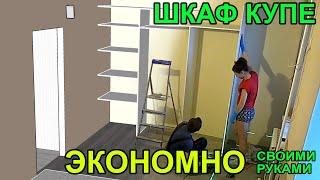 ШКАФ КУПЕ

ЭКОНОМНО

СВОИМИ РУКАМИ